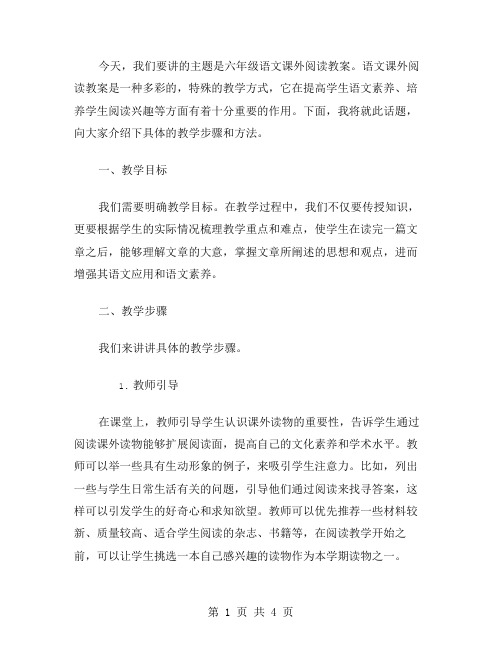 今天，我们要讲的主题是六年级语文课外阅读教案。语文课外阅读教案是一种多彩的，特殊的教学方式，它在提高学生语文素养、培养学生阅读兴趣等方面有着十分重要的作用。下面，我将就此话题，向大家介绍下具体的教学步骤和方法。

一、教学目标

我们需要明确教学目标。在教学过程中，我们不仅要传授知识，更要根据学生的实际情况梳理教学重点和难点，使学生在读完一篇文章之后，能够理解文章的大意，掌握文章所阐述的思想和观点，进而增强其语文应用和语文素养。

二、教学步骤

我们来讲讲具体的教学步骤。

1. 教师引导

在课堂上，教师引导学生认识课外读物的重要性，告诉学生通过阅读课外读物能够扩展阅读面，提高自己的文化素养和学术水平。教师可以举一些具有生动形象的例子，来吸引学生注意力。比如，列出一些与学生日常生活有关的问题，引导他们通过阅读来找寻答案，这样可以引发学生的好奇心和求知欲望。教师可以优先推荐一些材料较新、质量较高、适合学生阅读的杂志、书籍等，在阅读教学开始之前，可以让学生挑选一本自己感兴趣的读物作为本学期读物之一。

第 1 页 共 4 页